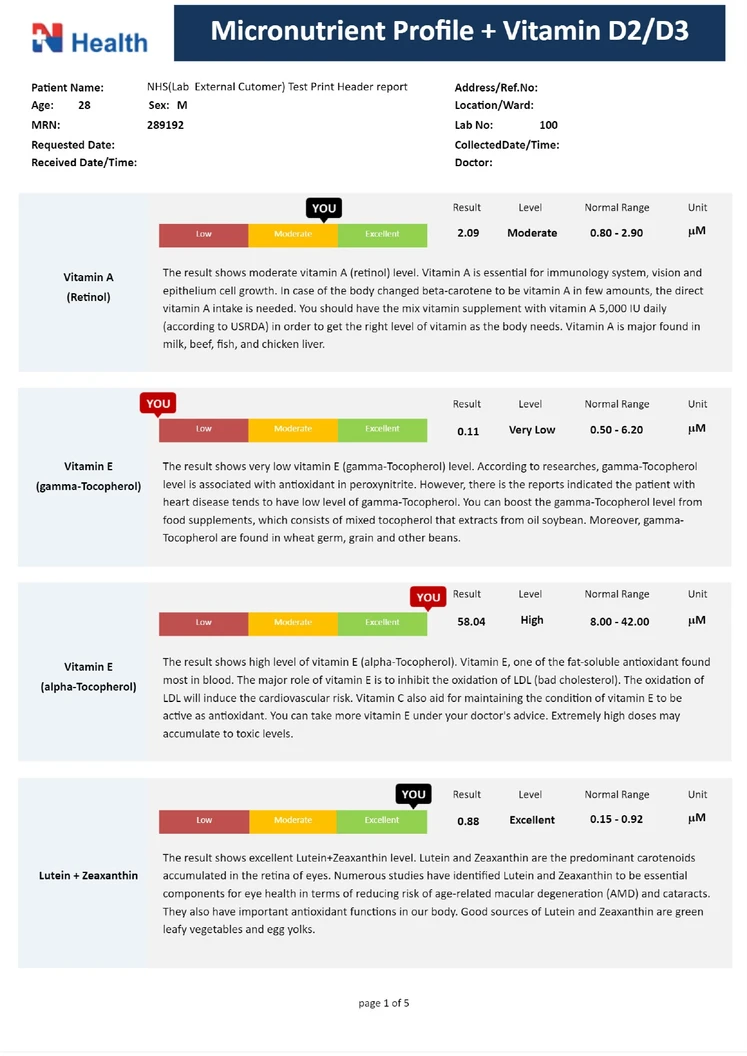 N Health

Micronutrient Profile + Vitamin D2/D3

Patient Name: NHS(Lab External Cutomer) Test Print Header report
Age: 28 Sex: M
MRN: 289192
Requested Date:
Received Date/Time:

Address/Ref.No:
Location/Ward:
Lab No: 100
CollectedDate/Time:
Doctor:

Vitamin A
(Retinol)

YOU
Low Moderate Excellent

| Result | Level | Normal Range | Unit |
|---|---|---|---|
| 2.09 | Moderate | 0.80 - 2.90 | µM |

The result shows moderate vitamin A (retinol) level. Vitamin A is essential for immunology system, vision and epithelium cell growth. In case of the body changed beta-carotene to be vitamin A in few amounts, the direct vitamin A intake is needed. You should have the mix vitamin supplement with vitamin A 5,000 IU daily (according to USRDA) in order to get the right level of vitamin as the body needs. Vitamin A is major found in milk, beef, fish, and chicken liver.

Vitamin E
(gamma-Tocopherol)

YOU
Low Moderate Excellent

| Result | Level | Normal Range | Unit |
|---|---|---|---|
| 0.11 | Very Low | 0.50 - 6.20 | µM |

The result shows very low vitamin E (gamma-Tocopherol) level. According to researches, gamma-Tocopherol level is associated with antioxidant in peroxynitrite. However, there is the reports indicated the patient with heart disease tends to have low level of gamma-Tocopherol. You can boost the gamma-Tocopherol level from food supplements, which consists of mixed tocopherol that extracts from oil soybean. Moreover, gamma-Tocopherol are found in wheat germ, grain and other beans.

Vitamin E
(alpha-Tocopherol)

YOU
Low Moderate Excellent

| Result | Level | Normal Range | Unit |
|---|---|---|---|
| 58.04 | High | 8.00 - 42.00 | µM |

The result shows high level of vitamin E (alpha-Tocopherol). Vitamin E, one of the fat-soluble antioxidant found most in blood. The major role of vitamin E is to inhibit the oxidation of LDL (bad cholesterol). The oxidation of LDL will induce the cardiovascular risk. Vitamin C also aid for maintaining the condition of vitamin E to be active as antioxidant. You can take more vitamin E under your doctor's advice. Extremely high doses may accumulate to toxic levels.

Lutein + Zeaxanthin

YOU
Low Moderate Excellent

| Result | Level | Normal Range | Unit |
|---|---|---|---|
| 0.88 | Excellent | 0.15 - 0.92 | µM |

The result shows excellent Lutein+Zeaxanthin level. Lutein and Zeaxanthin are the predominant carotenoids accumulated in the retina of eyes. Numerous studies have identified Lutein and Zeaxanthin to be essential components for eye health in terms of reducing risk of age-related macular degeneration (AMD) and cataracts. They also have important antioxidant functions in our body. Good sources of Lutein and Zeaxanthin are green leafy vegetables and egg yolks.

page 1 of 5